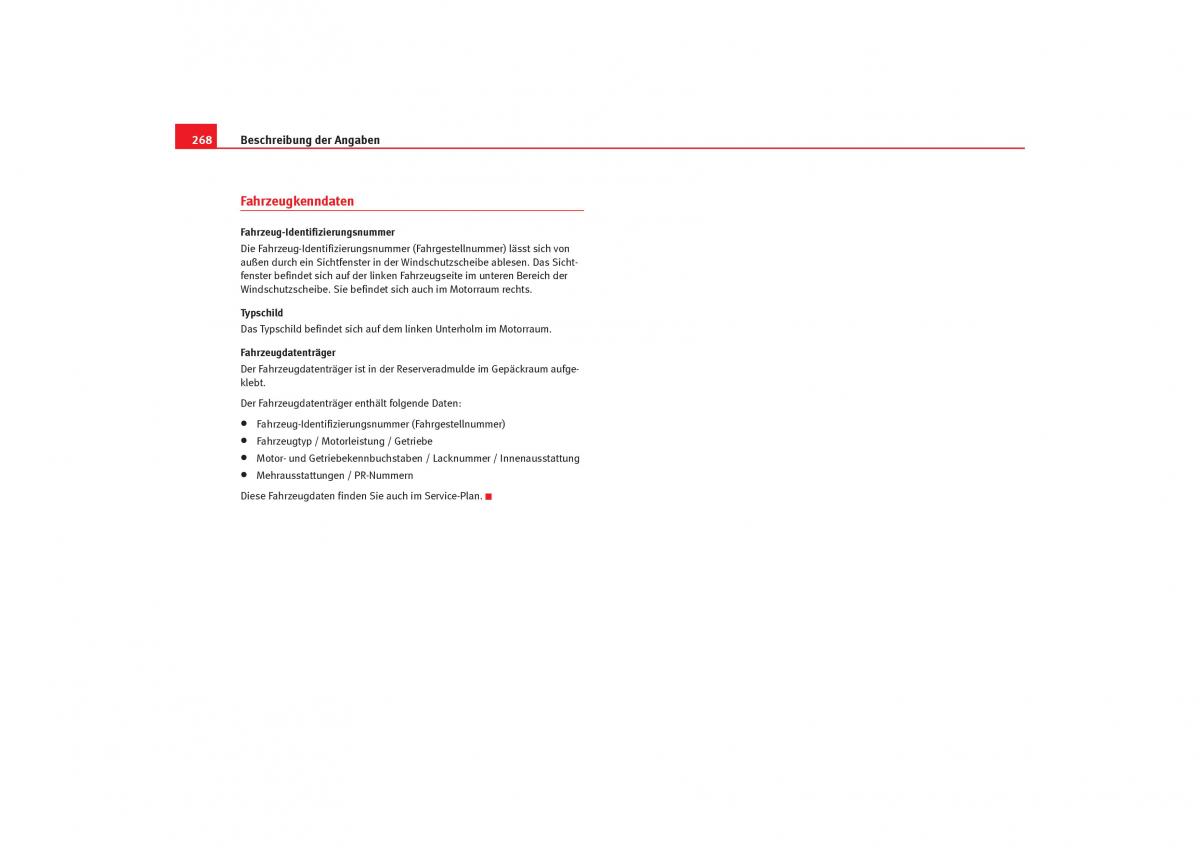 268 Beschreibung der Angaben

Fahrzeugkenndaten

Fahrzeug-Identifizierungsnummer
Die Fahrzeug-Identifizierungsnummer (Fahrgestellnummer) lässt sich von außen durch ein Sichtfenster in der Windschutzscheibe ablesen. Das Sichtfenster befindet sich auf der linken Fahrzeugseite im unteren Bereich der Windschutzscheibe. Sie befindet sich auch im Motorraum rechts.

Typschild
Das Typschild befindet sich auf dem linken Unterholm im Motorraum.

Fahrzeugdatenträger
Der Fahrzeugdatenträger ist in der Reserveradmulde im Gepäckraum aufgeklebt.

Der Fahrzeugdatenträger enthält folgende Daten:

• Fahrzeug-Identifizierungsnummer (Fahrgestellnummer)
• Fahrzeugtyp / Motorleistung / Getriebe
• Motor- und Getriebekennbuchstaben / Lacknummer / Innenausstattung
• Mehrausstattungen / PR-Nummern

Diese Fahrzeugdaten finden Sie auch im Service-Plan.